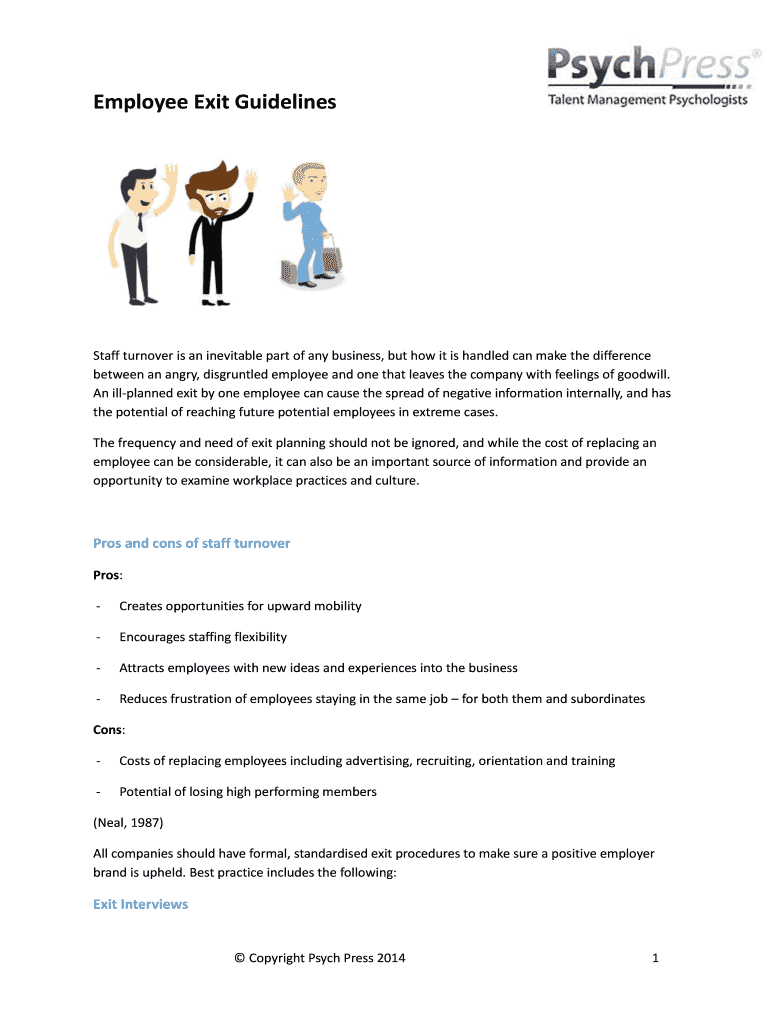 PsychPress®
Talent Management Psychologists

Employee Exit Guidelines

Staff turnover is an inevitable part of any business, but how it is handled can make the difference between an angry, disgruntled employee and one that leaves the company with feelings of goodwill. An ill-planned exit by one employee can cause the spread of negative information internally, and has the potential of reaching future potential employees in extreme cases.

The frequency and need of exit planning should not be ignored, and while the cost of replacing an employee can be considerable, it can also be an important source of information and provide an opportunity to examine workplace practices and culture.

Pros and cons of staff turnover

Pros:

- Creates opportunities for upward mobility
- Encourages staffing flexibility
- Attracts employees with new ideas and experiences into the business
- Reduces frustration of employees staying in the same job – for both them and subordinates

Cons:

- Costs of replacing employees including advertising, recruiting, orientation and training
- Potential of losing high performing members

(Neal, 1987)

All companies should have formal, standardised exit procedures to make sure a positive employer brand is upheld. Best practice includes the following:

Exit Interviews

© Copyright Psych Press 2014

1